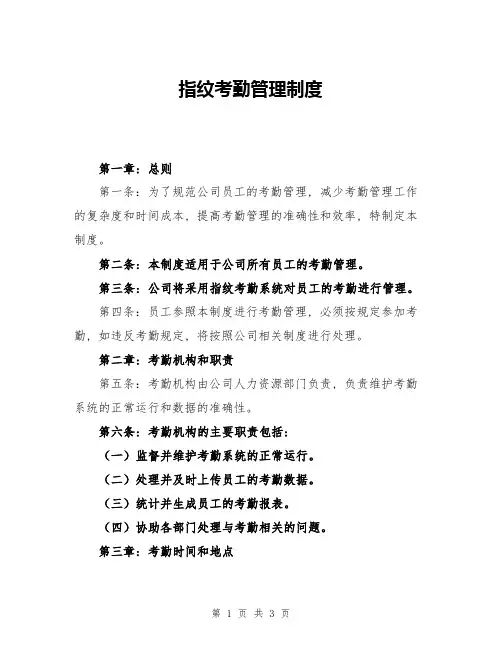 指纹考勤管理制度

第一章：总则

第一条：为了规范公司员工的考勤管理，减少考勤管理工作的复杂度和时间成本，提高考勤管理的准确性和效率，特制定本制度。

第二条：本制度适用于公司所有员工的考勤管理。

第三条：公司将采用指纹考勤系统对员工的考勤进行管理。

第四条：员工参照本制度进行考勤管理，必须按规定参加考勤，如违反考勤规定，将按照公司相关制度进行处理。

第二章：考勤机构和职责

第五条：考勤机构由公司人力资源部门负责，负责维护考勤系统的正常运行和数据的准确性。

第六条：考勤机构的主要职责包括：

（一）监督并维护考勤系统的正常运行。

（二）处理并及时上传员工的考勤数据。

（三）统计并生成员工的考勤报表。

（四）协助各部门处理与考勤相关的问题。

第三章：考勤时间和地点

第 1 页 共 3 页